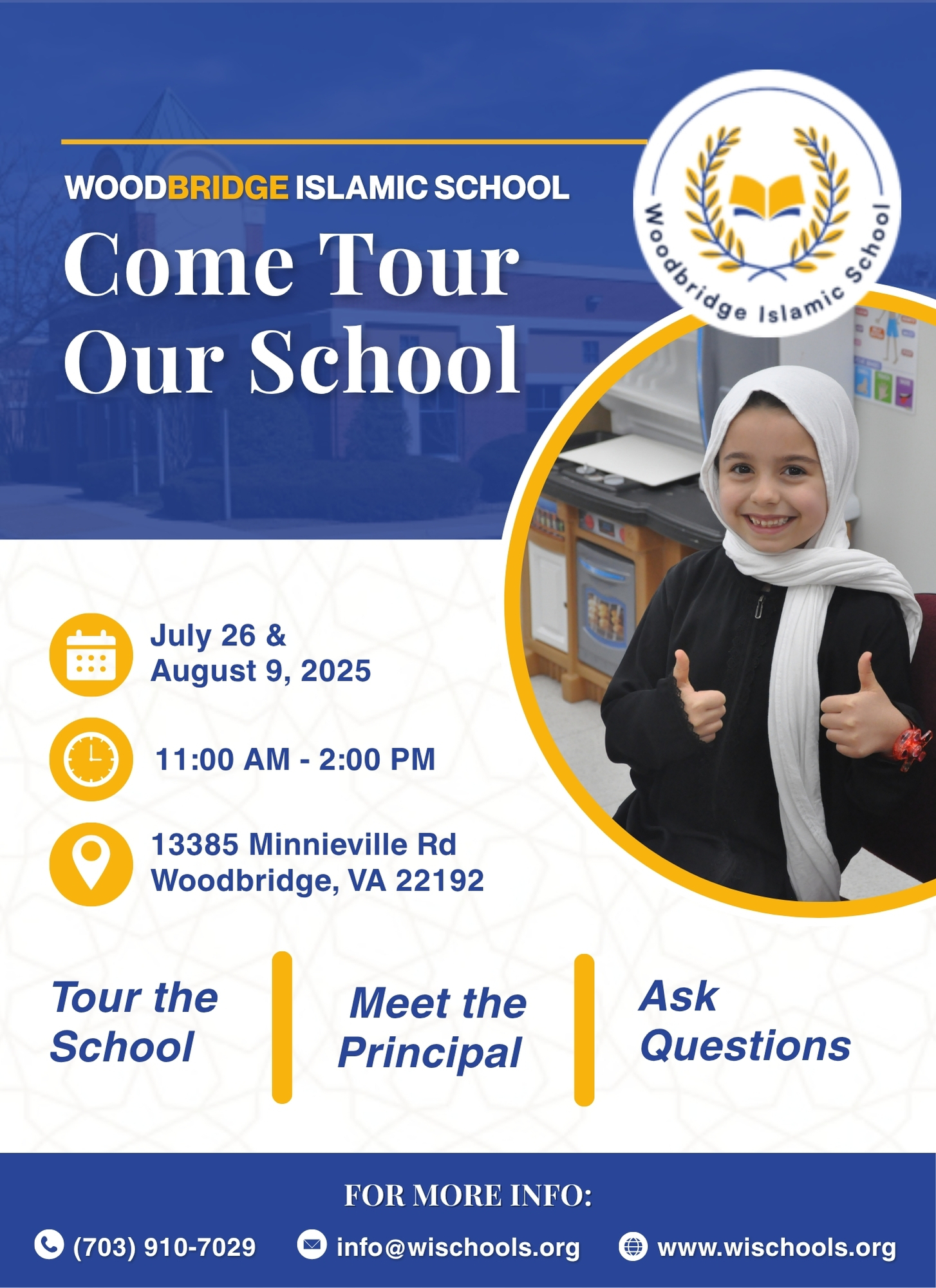 WOODBRIDGE ISLAMIC SCHOOL

Come Tour Our School

Woodbridge Islamic School

July 26 &
August 9, 2025

11:00 AM - 2:00 PM

13385 Minnieville Rd
Woodbridge, VA 22192

Tour the School

Meet the Principal

Ask Questions

FOR MORE INFO:

(703) 910-7029

info@wischools.org

www.wischools.org